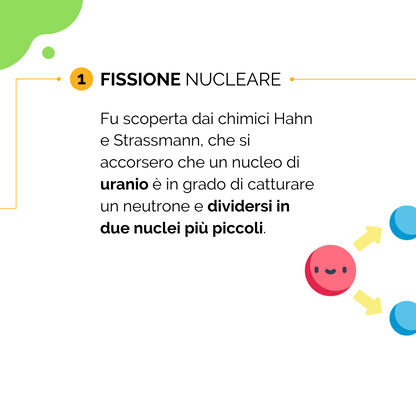 1 FISSIONE NUCLEARE

Fu scoperta dai chimici Hahn e Strassmann, che si accorsero che un nucleo di uranio è in grado di catturare un neutrone e dividersi in due nuclei più piccoli.